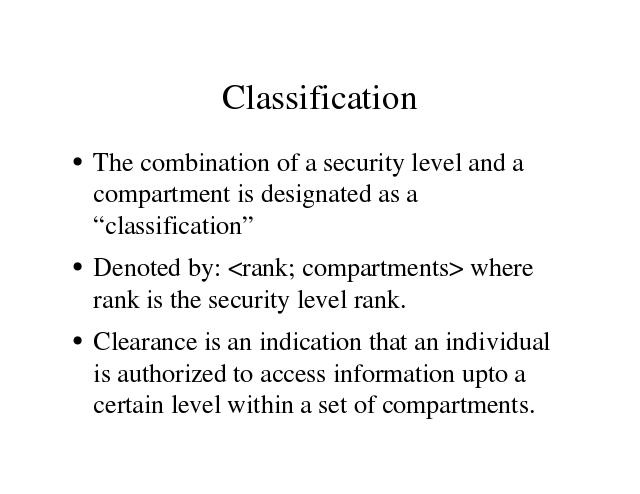 Classification

• The combination of a security level and a compartment is designated as a “classification”

• Denoted by: <rank; compartments> where rank is the security level rank.

• Clearance is an indication that an individual is authorized to access information upto a certain level within a set of compartments.